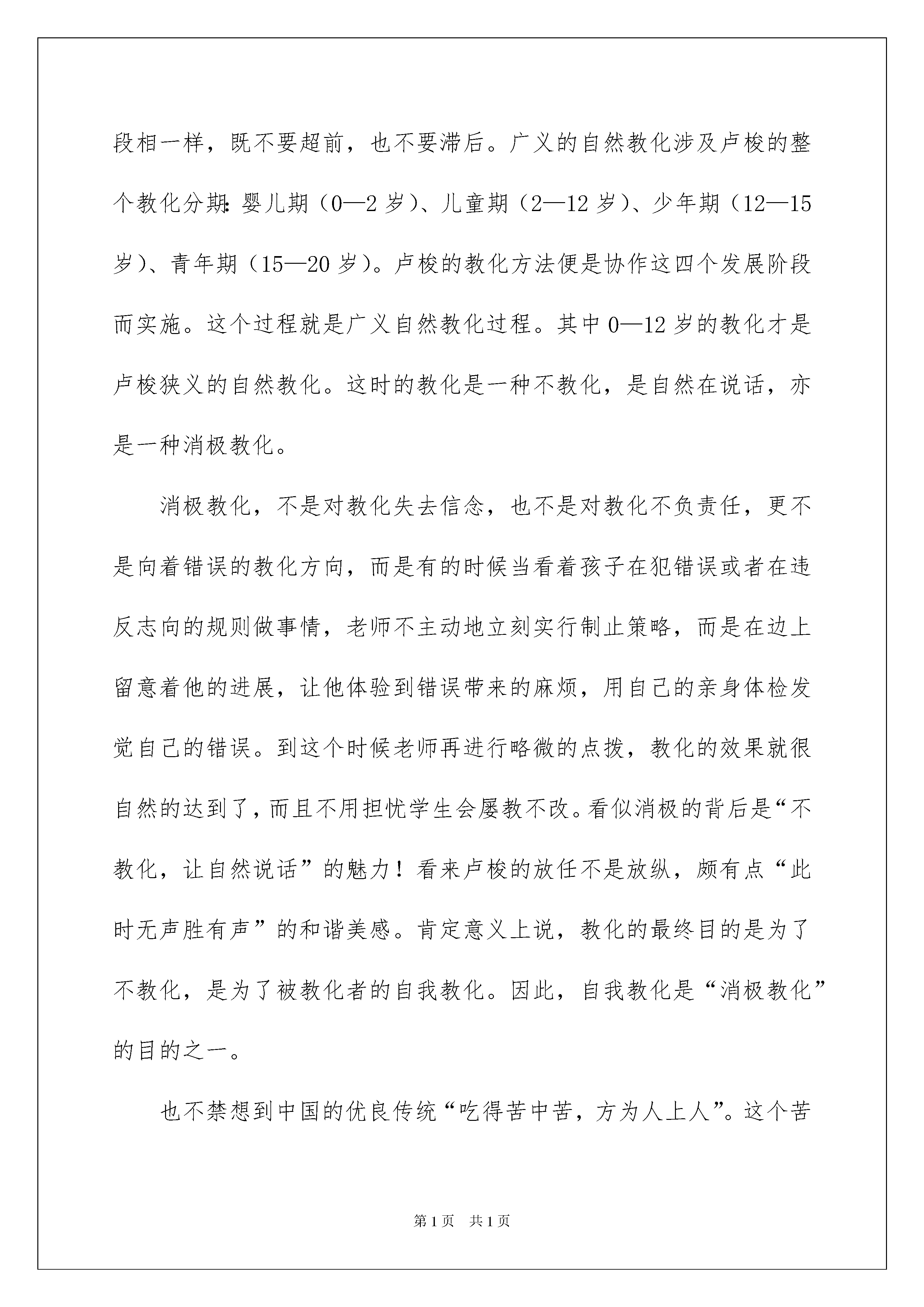 段相一样，既不要超前，也不要滞后。广义的自然教化涉及卢梭的整个教化分期：婴儿期（0—2 岁）、儿童期（2—12 岁）、少年期（12—15 岁）、青年期（15—20 岁）。卢梭的教化方法便是协作这四个发展阶段而实施。这个过程就是广义自然教化过程。其中 0—12 岁的教化才是卢梭狭义的自然教化。这时的教化是一种不教化，是自然在说话，亦是一种消极教化。

消极教化，不是对教化失去信念，也不是对教化不负责任，更不是向着错误的教化方向，而是有的时候当看着孩子在犯错误或者在违反志向的规则做事情，老师不主动地立刻实行制止策略，而是在边上留意着他的进展，让他体验到错误带来的麻烦，用自己的亲身体检发觉自己的错误。到这个时候老师再进行略微的点拨，教化的效果就很自然的达到了，而且不用担忧学生会屡教不改。看似消极的背后是“不教化，让自然说话”的魅力！看来卢梭的放任不是放纵，颇有点“此时无声胜有声”的和谐美感。肯定意义上说，教化的最终目的是为了不教化，是为了被教化者的自我教化。因此，自我教化是“消极教化”的目的之一。

也不禁想到中国的优良传统“吃得苦中苦，方为人上人”。这个苦

第 1 页　共 1 页